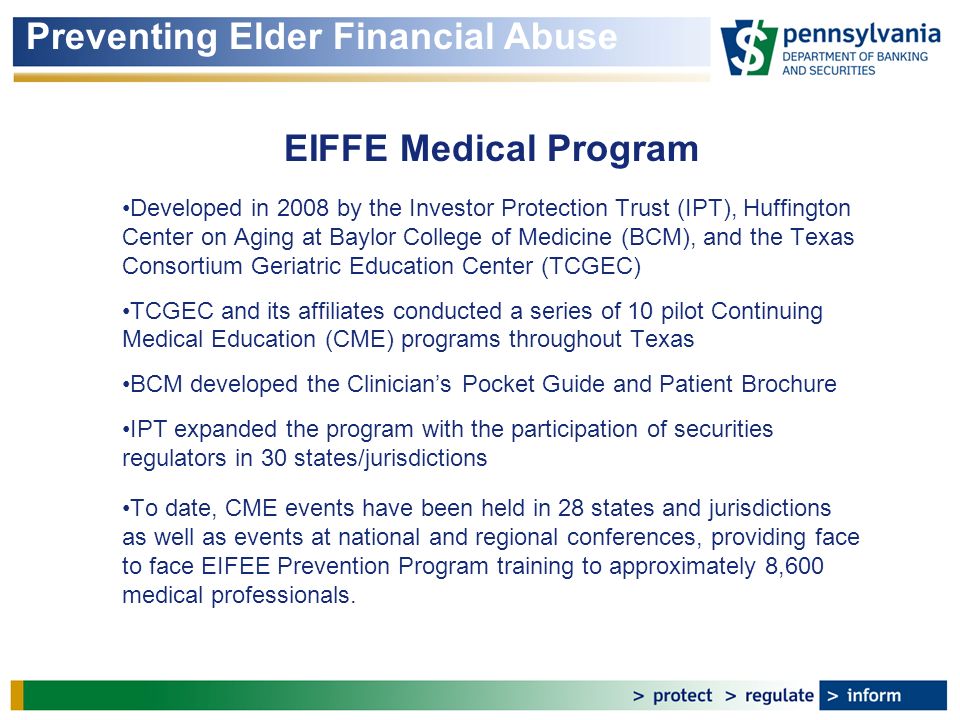 Preventing Elder Financial Abuse

pennsylvania
DEPARTMENT OF BANKING AND SECURITIES

EIFFE Medical Program

•Developed in 2008 by the Investor Protection Trust (IPT), Huffington Center on Aging at Baylor College of Medicine (BCM), and the Texas Consortium Geriatric Education Center (TCGEC)

•TCGEC and its affiliates conducted a series of 10 pilot Continuing Medical Education (CME) programs throughout Texas

•BCM developed the Clinician's Pocket Guide and Patient Brochure

•IPT expanded the program with the participation of securities regulators in 30 states/jurisdictions

•To date, CME events have been held in 28 states and jurisdictions as well as events at national and regional conferences, providing face to face EIFEE Prevention Program training to approximately 8,600 medical professionals.

> protect > regulate > inform